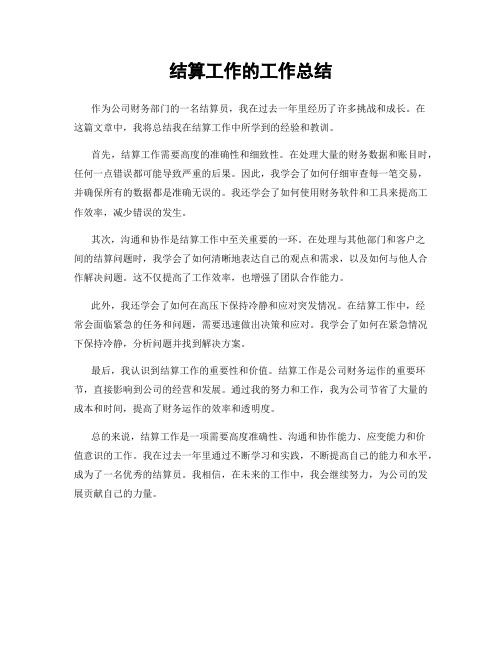 结算工作的工作总结

作为公司财务部门的一名结算员，我在过去一年里经历了许多挑战和成长。在这篇文章中，我将总结我在结算工作中所学到的经验和教训。

首先，结算工作需要高度的准确性和细致性。在处理大量的财务数据和账目时，任何一点错误都可能导致严重的后果。因此，我学会了如何仔细审查每一笔交易，并确保所有的数据都是准确无误的。我还学会了如何使用财务软件和工具来提高工作效率，减少错误的发生。

其次，沟通和协作是结算工作中至关重要的一环。在处理与其他部门和客户之间的结算问题时，我学会了如何清晰地表达自己的观点和需求，以及如何与他人合作解决问题。这不仅提高了工作效率，也增强了团队合作能力。

此外，我还学会了如何在高压下保持冷静和应对突发情况。在结算工作中，经常会面临紧急的任务和问题，需要迅速做出决策和应对。我学会了如何在紧急情况下保持冷静，分析问题并找到解决方案。

最后，我认识到结算工作的重要性和价值。结算工作是公司财务运作的重要环节，直接影响到公司的经营和发展。通过我的努力和工作，我为公司节省了大量的成本和时间，提高了财务运作的效率和透明度。

总的来说，结算工作是一项需要高度准确性、沟通和协作能力、应变能力和价值意识的工作。我在过去一年里通过不断学习和实践，不断提高自己的能力和水平，成为了一名优秀的结算员。我相信，在未来的工作中，我会继续努力，为公司的发展贡献自己的力量。